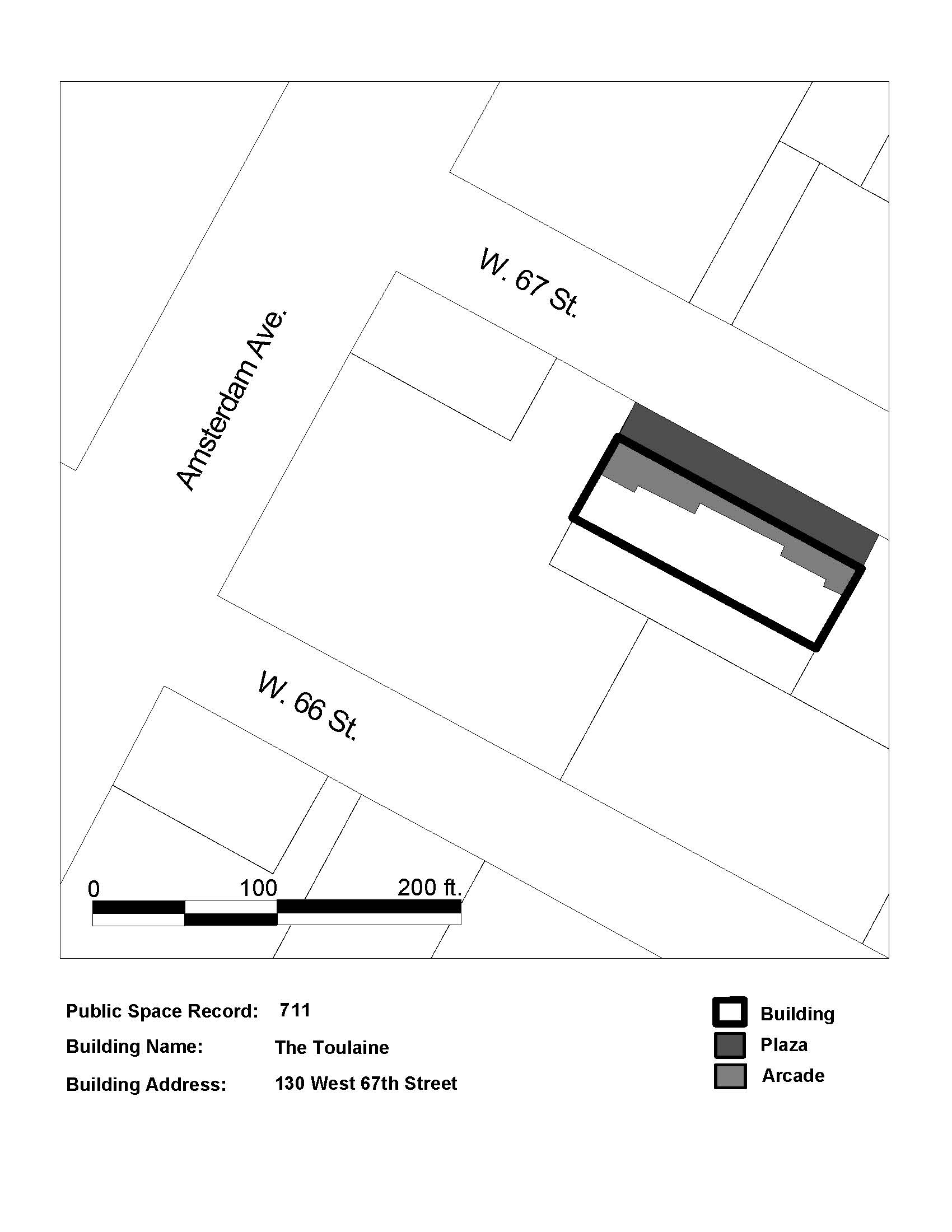 W. 67 St.

Amsterdam Ave.

W. 66 St.

0 100 200 ft.

Public Space Record: 711

Building Name: The Toulaine

Building Address: 130 West 67th Street

Building

Plaza

Arcade